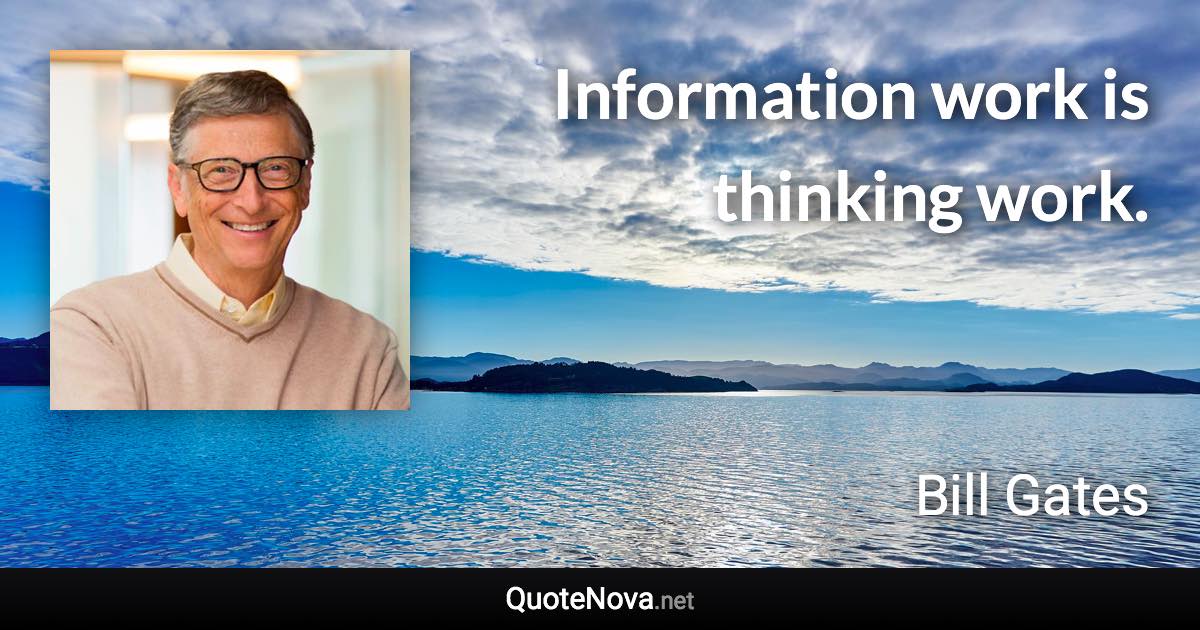 Information work is thinking work.

Bill Gates

QuoteNova.net